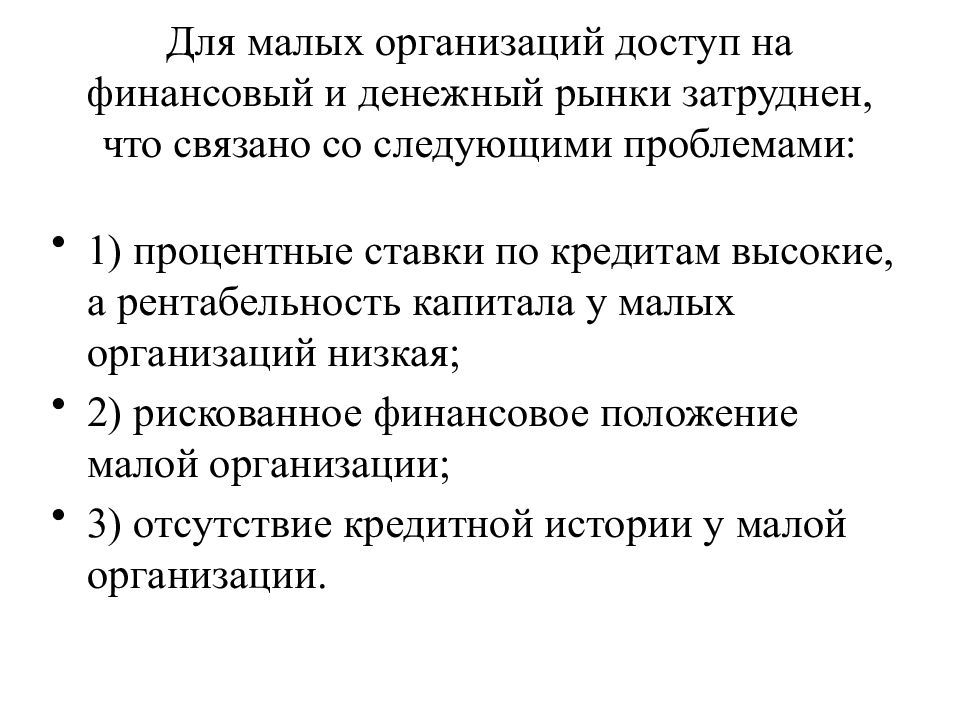 Для малых организаций доступ на финансовый и денежный рынки затруднен, что связано со следующими проблемами:

• 1) процентные ставки по кредитам высокие, а рентабельность капитала у малых организаций низкая;
• 2) рискованное финансовое положение малой организации;
• 3) отсутствие кредитной истории у малой организации.